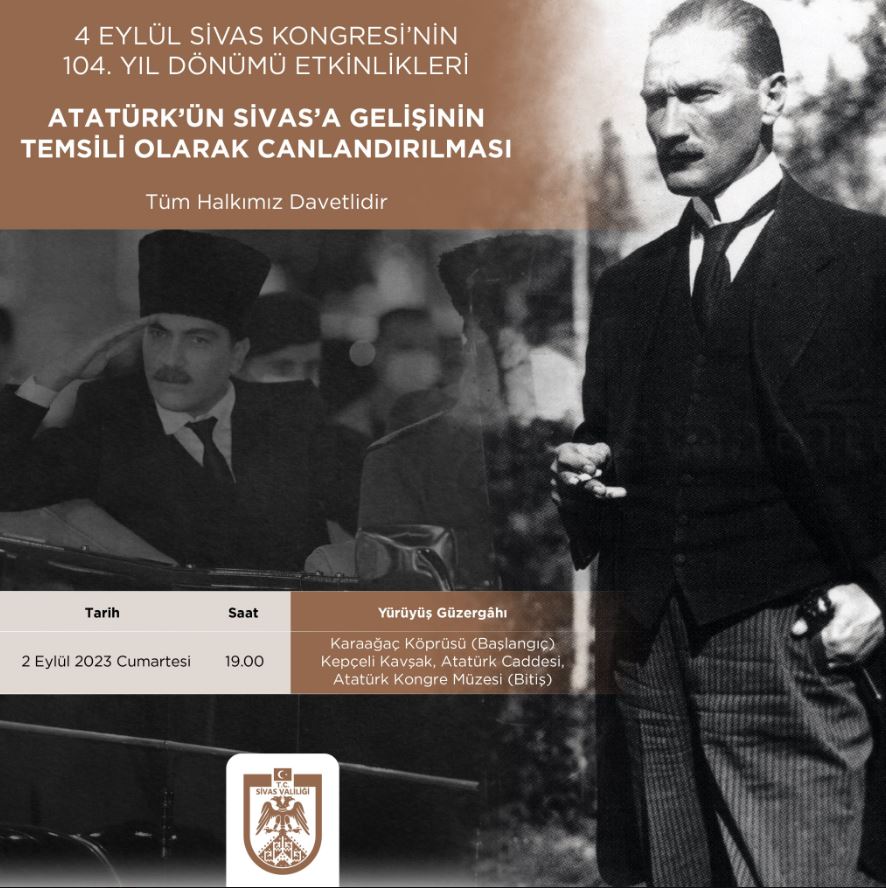 4 EYLÜL SİVAS KONGRESİ'NİN
104. YIL DÖNÜMÜ ETKİNLİKLERİ

ATATÜRK'ÜN SİVAS'A GELİŞİNİN
TEMSİLİ OLARAK CANLANDIRILMASI

Tüm Halkımız Davetlidir

| Tarih | Saat | Yürüyüş Güzergâhı |
|---|---|---|
| 2 Eylül 2023 Cumartesi | 19.00 | Karaağaç Köprüsü (Başlangıç) Kepçeli Kavşak, Atatürk Caddesi, Atatürk Kongre Müzesi (Bitiş) |

T.C.
SİVAS VALİLİĞİ